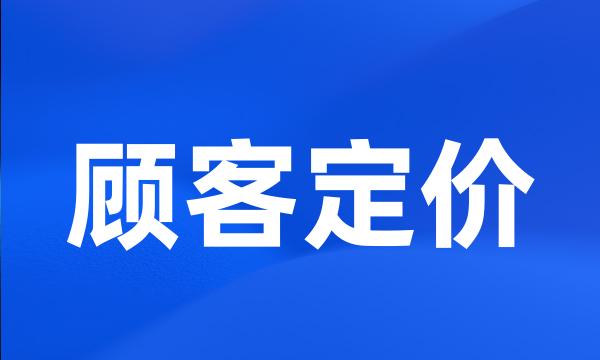 顾客定价